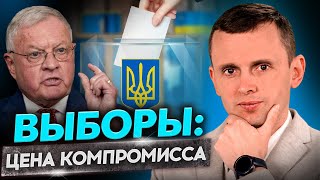 ВЫБОРЫ:
ЦЕНА КОМПРОМИССА